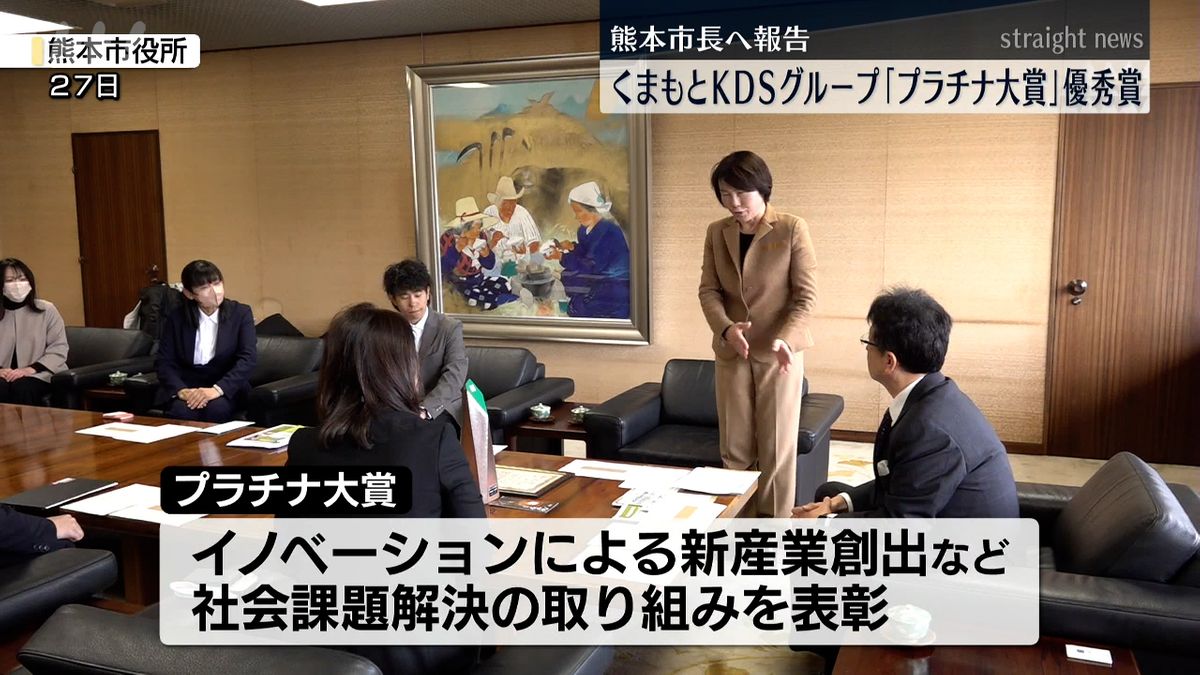 熊本市役所
27日

熊本市長へ報告
straight news
くまもとKDSグループ「プラチナ大賞」優秀賞

プラチナ大賞
イノベーションによる新産業創出など
社会課題解決の取り組みを表彰